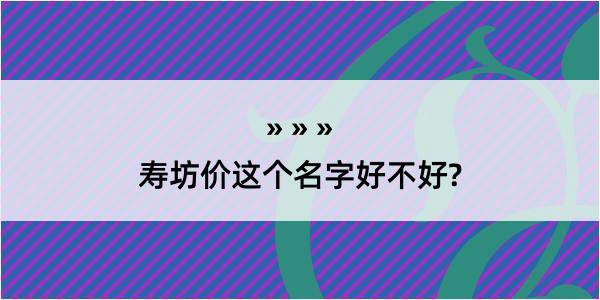 » » »

寿坊价这个名字好不好?